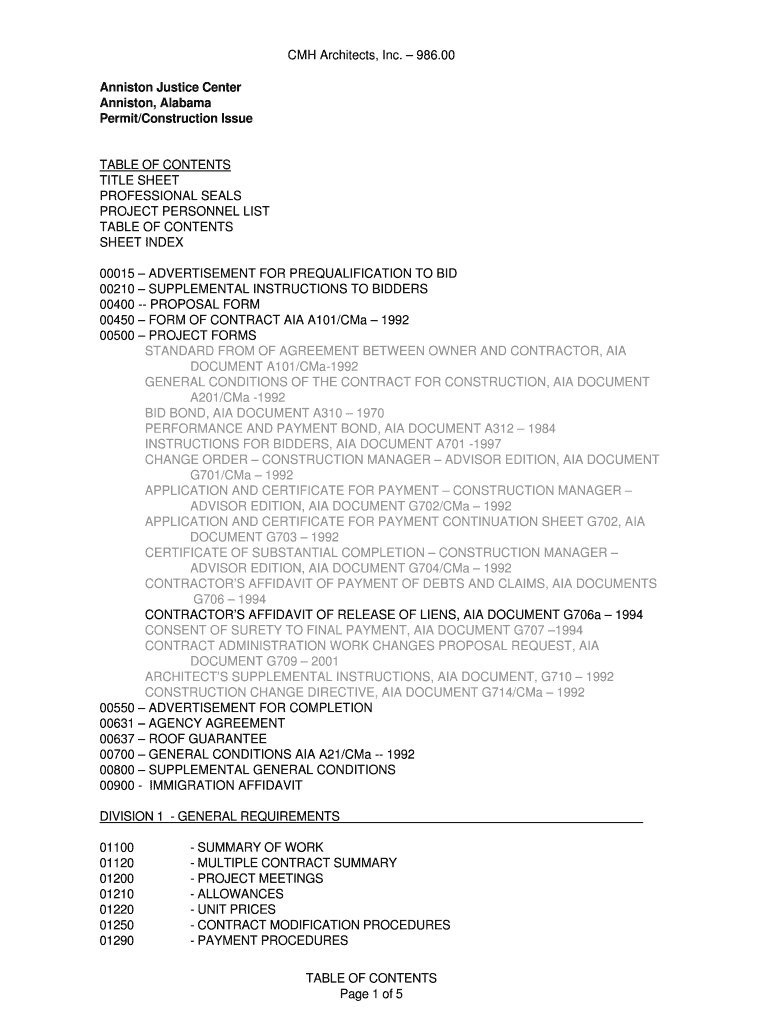 CMH Architects, Inc. – 986.00

Anniston Justice Center
Anniston, Alabama
Permit/Construction Issue

TABLE OF CONTENTS
TITLE SHEET
PROFESSIONAL SEALS
PROJECT PERSONNEL LIST
TABLE OF CONTENTS
SHEET INDEX

00015 – ADVERTISEMENT FOR PREQUALIFICATION TO BID
00210 – SUPPLEMENTAL INSTRUCTIONS TO BIDDERS
00400 -- PROPOSAL FORM
00450 – FORM OF CONTRACT AIA A101/CMa – 1992
00500 – PROJECT FORMS
STANDARD FROM OF AGREEMENT BETWEEN OWNER AND CONTRACTOR, AIA DOCUMENT A101/CMa-1992
GENERAL CONDITIONS OF THE CONTRACT FOR CONSTRUCTION, AIA DOCUMENT A201/CMa -1992
BID BOND, AIA DOCUMENT A310 – 1970
PERFORMANCE AND PAYMENT BOND, AIA DOCUMENT A312 – 1984
INSTRUCTIONS FOR BIDDERS, AIA DOCUMENT A701 -1997
CHANGE ORDER – CONSTRUCTION MANAGER – ADVISOR EDITION, AIA DOCUMENT G701/CMa – 1992
APPLICATION AND CERTIFICATE FOR PAYMENT – CONSTRUCTION MANAGER – ADVISOR EDITION, AIA DOCUMENT G702/CMa – 1992
APPLICATION AND CERTIFICATE FOR PAYMENT CONTINUATION SHEET G702, AIA DOCUMENT G703 – 1992
CERTIFICATE OF SUBSTANTIAL COMPLETION – CONSTRUCTION MANAGER – ADVISOR EDITION, AIA DOCUMENT G704/CMa – 1992
CONTRACTOR'S AFFIDAVIT OF PAYMENT OF DEBTS AND CLAIMS, AIA DOCUMENTS G706 – 1994
CONTRACTOR'S AFFIDAVIT OF RELEASE OF LIENS, AIA DOCUMENT G706a – 1994
CONSENT OF SURETY TO FINAL PAYMENT, AIA DOCUMENT G707 –1994
CONTRACT ADMINISTRATION WORK CHANGES PROPOSAL REQUEST, AIA DOCUMENT G709 – 2001
ARCHITECT'S SUPPLEMENTAL INSTRUCTIONS, AIA DOCUMENT, G710 – 1992
CONSTRUCTION CHANGE DIRECTIVE, AIA DOCUMENT G714/CMa – 1992
00550 – ADVERTISEMENT FOR COMPLETION
00631 – AGENCY AGREEMENT
00637 – ROOF GUARANTEE
00700 – GENERAL CONDITIONS AIA A21/CMa -- 1992
00800 – SUPPLEMENTAL GENERAL CONDITIONS
00900 - IMMIGRATION AFFIDAVIT

DIVISION 1 - GENERAL REQUIREMENTS

01100 - SUMMARY OF WORK
01120 - MULTIPLE CONTRACT SUMMARY
01200 - PROJECT MEETINGS
01210 - ALLOWANCES
01220 - UNIT PRICES
01250 - CONTRACT MODIFICATION PROCEDURES
01290 - PAYMENT PROCEDURES

TABLE OF CONTENTS
Page 1 of 5